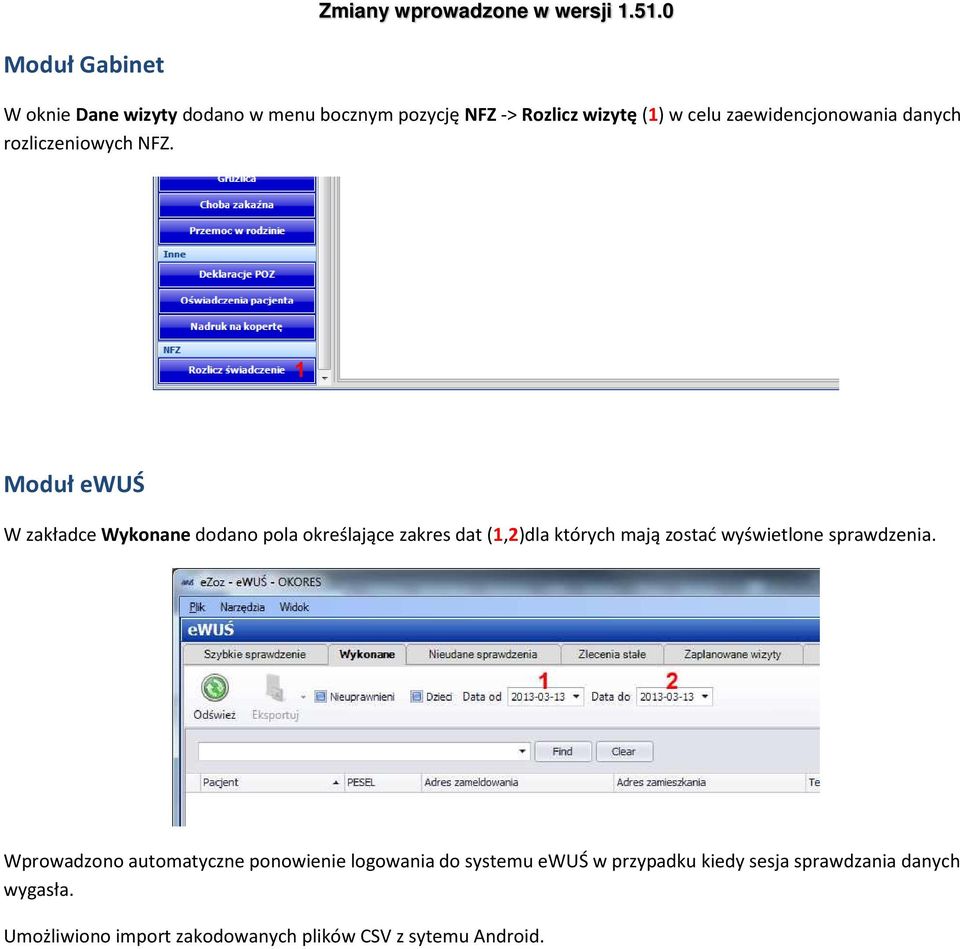 Zmiany wprowadzone w wersji 1.51.0

Moduł Gabinet

W oknie Dane wizyty dodano w menu bocznym pozycję NFZ -> Rozlicz wizytę (1) w celu zaewidencjonowania danych rozliczeniowych NFZ.

Gruźlica
Choba zakaźna
Przemoc w rodzinie
Inne
Deklaracje POZ
Oświadczenia pacjenta
Nadruk na kopertę
NFZ
Rozlicz świadczenie 1

Moduł eWUŚ

W zakładce Wykonane dodano pola określające zakres dat (1,2)dla których mają zostać wyświetlone sprawdzenia.

eZoz - eWUŚ - OKORES
Plik Narzędzia Widok
eWUŚ
Szybkie sprawdzenie Wykonane Nieudane sprawdzenia Zlecenia stałe Zaplanowane wizyty
1 2
Odśwież Eksportuj Nieuprawnieni Dzieci Data od 2013-03-13 Data do 2013-03-13
Find Clear
Pacjent PESEL Adres zameldowania Adres zamieszkania Te

Wprowadzono automatyczne ponowienie logowania do systemu eWUŚ w przypadku kiedy sesja sprawdzania danych wygasła.

Umożliwiono import zakodowanych plików CSV z sytemu Android.